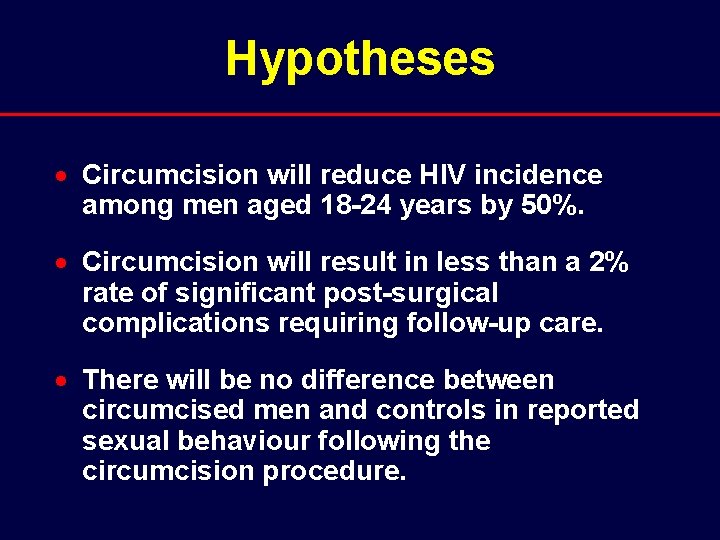 Hypotheses

• Circumcision will reduce HIV incidence among men aged 18-24 years by 50%.

• Circumcision will result in less than a 2% rate of significant post-surgical complications requiring follow-up care.

• There will be no difference between circumcised men and controls in reported sexual behaviour following the circumcision procedure.